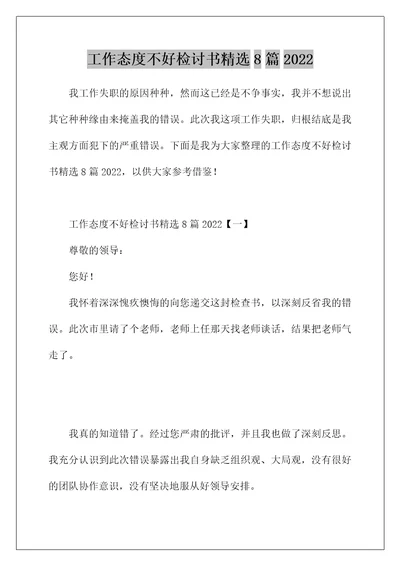 工作态度不好检讨书精选 8 篇 2022

我工作失职的原因种种，然而这已经是不争事实，我并不想说出其它种种缘由来掩盖我的错误。此次我这项工作失职，归根结底是我主观方面犯下的严重错误。下面是我为大家整理的工作态度不好检讨书精选 8 篇 2022，以供大家参考借鉴！

工作态度不好检讨书精选 8 篇 2022【一】

尊敬的领导：

您好！

我怀着深深愧疚懊悔的向您递交这封检查书，以深刻反省我的错误。此次市里请了个老师，老师上任那天找老师谈话，结果把老师气走了。

我真的知道错了。经过您严肃的批评，并且我也做了深刻反思。我充分认识到此次错误暴露出我自身缺乏组织观、大局观，没有很好的团队协作意识，没有坚决地服从好领导安排。